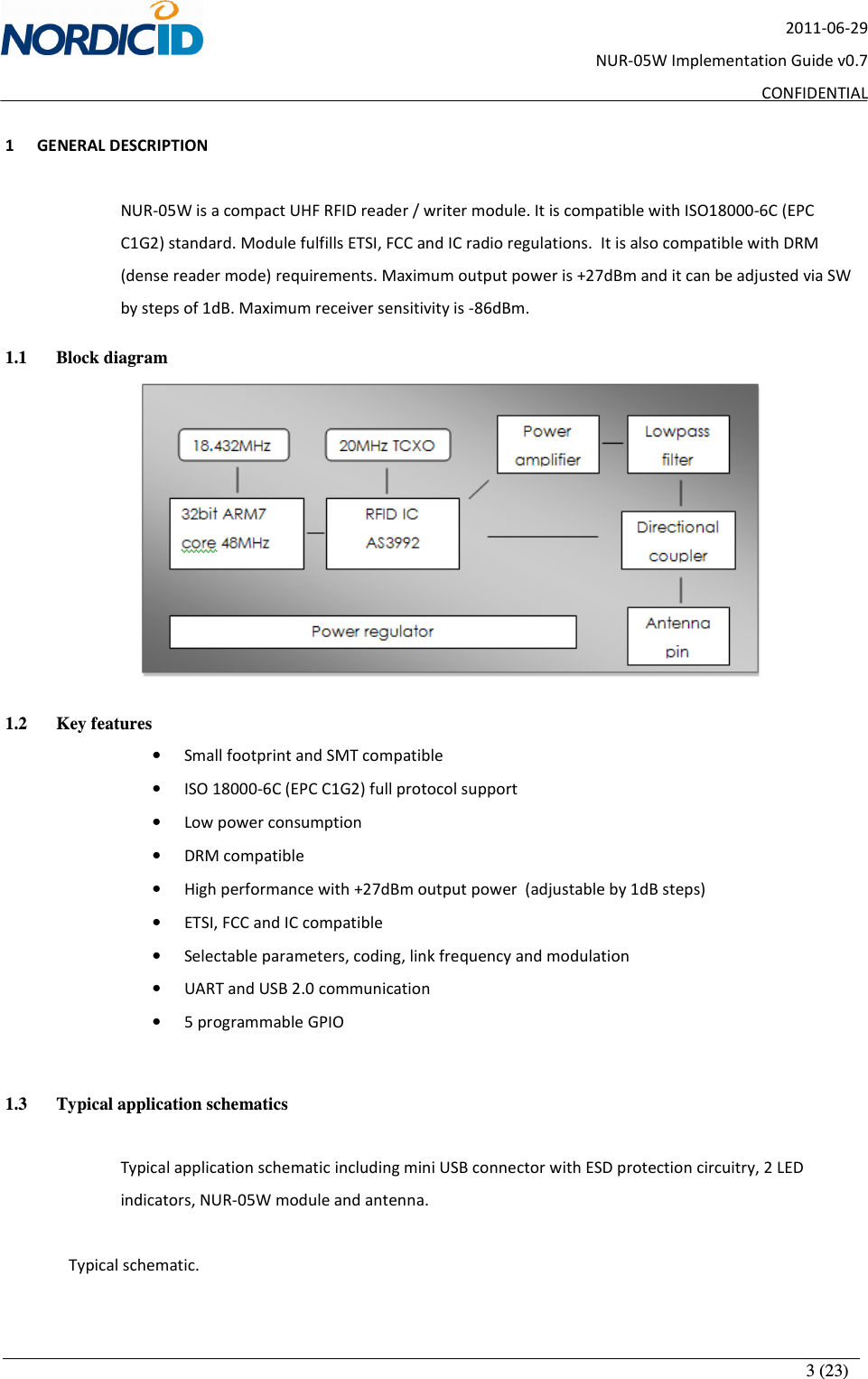 NORDICID

2011-06-29
NUR-05W Implementation Guide v0.7
CONFIDENTIAL

1 GENERAL DESCRIPTION

NUR-05W is a compact UHF RFID reader / writer module. It is compatible with ISO18000-6C (EPC C1G2) standard. Module fulfills ETSI, FCC and IC radio regulations. It is also compatible with DRM (dense reader mode) requirements. Maximum output power is +27dBm and it can be adjusted via SW by steps of 1dB. Maximum receiver sensitivity is -86dBm.

1.1 Block diagram

18.432MHz
20MHz TCXO
Power amplifier
Lowpass filter
32bit ARM7 core 48MHz
RFID IC AS3992
Directional coupler
Power regulator
Antenna pin

1.2 Key features

• Small footprint and SMT compatible
• ISO 18000-6C (EPC C1G2) full protocol support
• Low power consumption
• DRM compatible
• High performance with +27dBm output power (adjustable by 1dB steps)
• ETSI, FCC and IC compatible
• Selectable parameters, coding, link frequency and modulation
• UART and USB 2.0 communication
• 5 programmable GPIO

1.3 Typical application schematics

Typical application schematic including mini USB connector with ESD protection circuitry, 2 LED indicators, NUR-05W module and antenna.

Typical schematic.

3 (23)